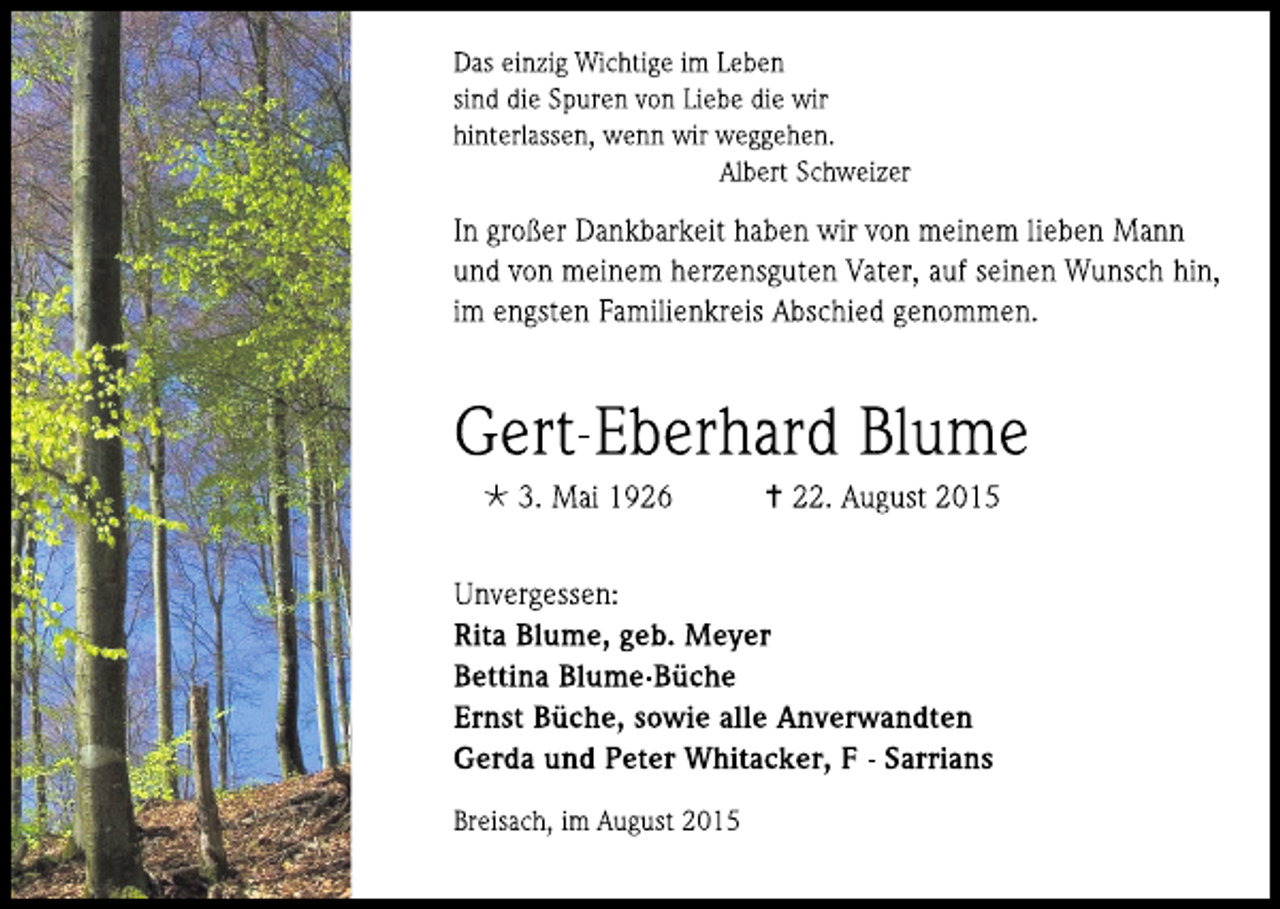 Das einzig Wichtige im Leben
sind die Spuren von Liebe die wir
hinterlassen, wenn wir weggehen.
Albert Schweizer

In großer Dankbarkeit haben wir von meinem lieben Mann und von meinem herzensguten Vater, auf seinen Wunsch hin, im engsten Familienkreis Abschied genommen.

Gert-Eberhard Blume

* 3. Mai 1926 † 22. August 2015

Unvergessen:
Rita Blume, geb. Meyer
Bettina Blume-Büche
Ernst Büche, sowie alle Anverwandten
Gerda und Peter Whitacker, F - Sarrians

Breisach, im August 2015